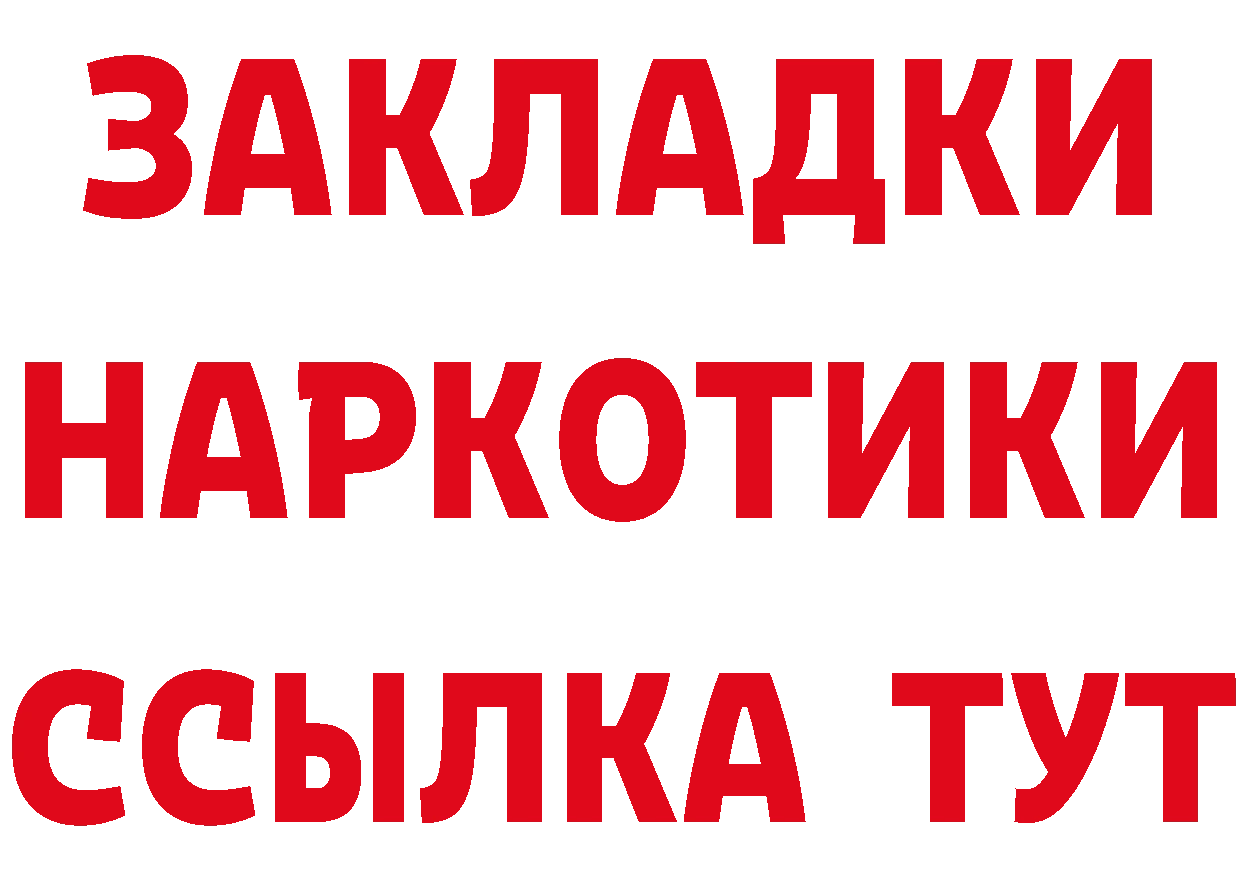 ЗАКЛАДКИ
НАРКОТИКИ
ССЫЛКА ТУТ